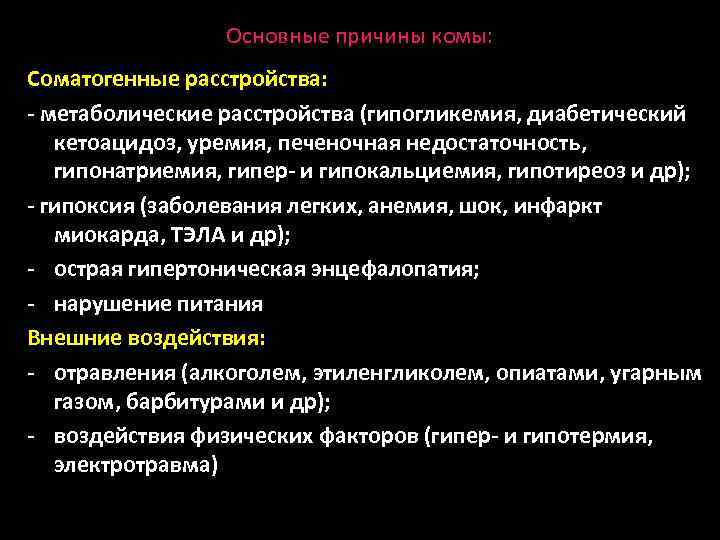 Основные причины комы:

Соматогенные расстройства:

- метаболические расстройства (гипогликемия, диабетический кетоацидоз, уремия, печеночная недостаточность, гипонатриемия, гипер- и гипокальциемия, гипотиреоз и др);

- гипоксия (заболевания легких, анемия, шок, инфаркт миокарда, ТЭЛА и др);

- острая гипертоническая энцефалопатия;

- нарушение питания

Внешние воздействия:

- отравления (алкоголем, этиленгликолем, опиатами, угарным газом, барбитурами и др);

- воздействия физических факторов (гипер- и гипотермия, электротравма)